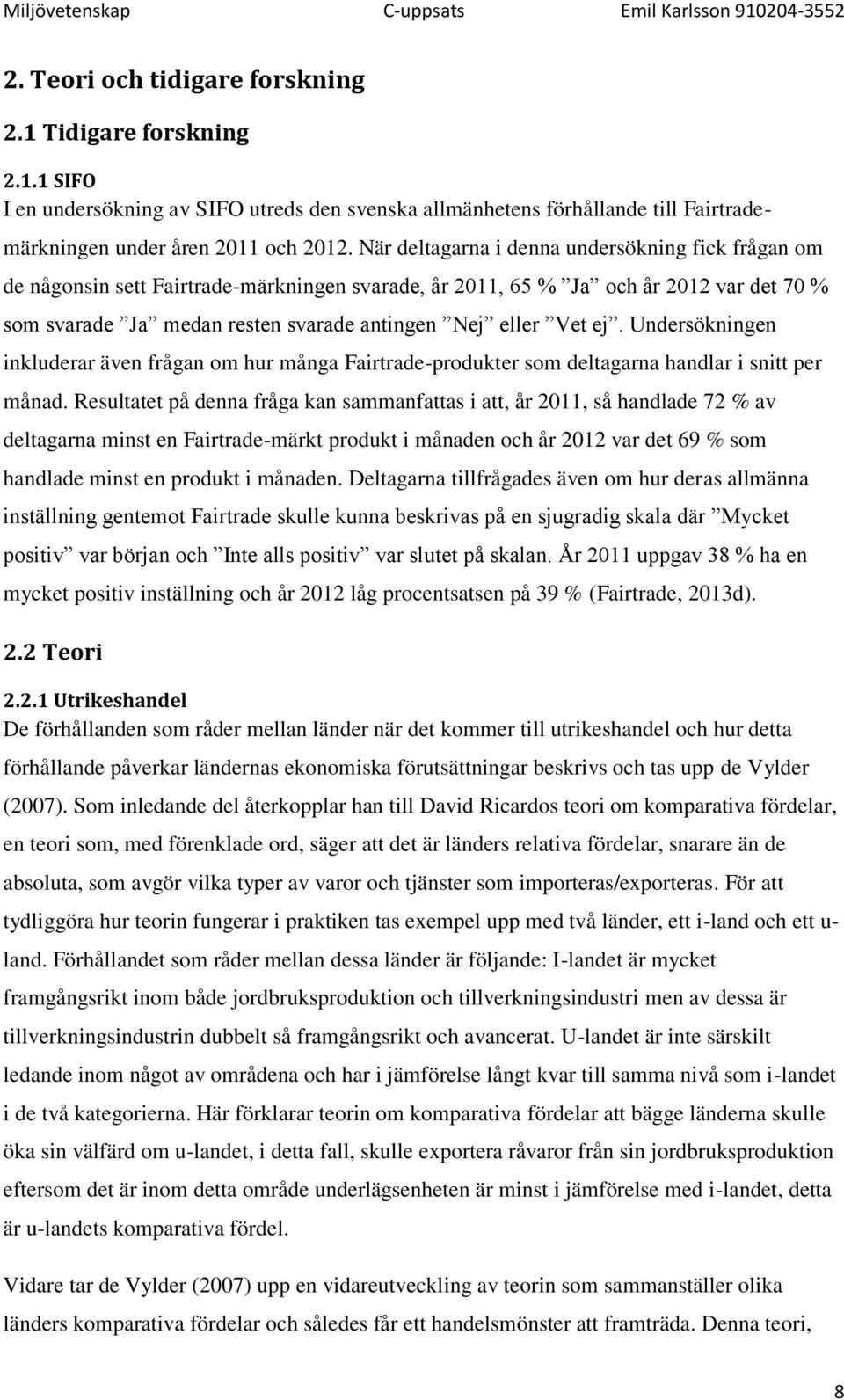 Miljövetenskap C-uppsats Emil Karlsson 910204-3552

2. Teori och tidigare forskning

2.1 Tidigare forskning

2.1.1 SIFO
I en undersökning av SIFO utreds den svenska allmänhetens förhållande till Fairtrade-märkningen under åren 2011 och 2012. När deltagarna i denna undersökning fick frågan om de någonsin sett Fairtrade-märkningen svarade, år 2011, 65 % ”Ja” och år 2012 var det 70 % som svarade ”Ja” medan resten svarade antingen ”Nej” eller ”Vet ej”. Undersökningen inkluderar även frågan om hur många Fairtrade-produkter som deltagarna handlar i snitt per månad. Resultatet på denna fråga kan sammanfattas i att, år 2011, så handlade 72 % av deltagarna minst en Fairtrade-märkt produkt i månaden och år 2012 var det 69 % som handlade minst en produkt i månaden. Deltagarna tillfrågades även om hur deras allmänna inställning gentemot Fairtrade skulle kunna beskrivas på en sjugradig skala där ”Mycket positiv” var början och ”Inte alls positiv” var slutet på skalan. År 2011 uppgav 38 % ha en mycket positiv inställning och år 2012 låg procentsatsen på 39 % (Fairtrade, 2013d).

2.2 Teori

2.2.1 Utrikeshandel
De förhållanden som råder mellan länder när det kommer till utrikeshandel och hur detta förhållande påverkar ländernas ekonomiska förutsättningar beskrivs och tas upp de Vylder (2007). Som inledande del återkopplar han till David Ricardos teori om komparativa fördelar, en teori som, med förenklade ord, säger att det är länders relativa fördelar, snarare än de absoluta, som avgör vilka typer av varor och tjänster som importeras/exporteras. För att tydliggöra hur teorin fungerar i praktiken tas exempel upp med två länder, ett i-land och ett u-land. Förhållandet som råder mellan dessa länder är följande: I-landet är mycket framgångsrikt inom både jordbruksproduktion och tillverkningsindustri men av dessa är tillverkningsindustrin dubbelt så framgångsrikt och avancerat. U-landet är inte särskilt ledande inom något av områdena och har i jämförelse långt kvar till samma nivå som i-landet i de två kategorierna. Här förklarar teorin om komparativa fördelar att bägge länderna skulle öka sin välfärd om u-landet, i detta fall, skulle exportera råvaror från sin jordbruksproduktion eftersom det är inom detta område underlägsenheten är minst i jämförelse med i-landet, detta är u-landets komparativa fördel.

Vidare tar de Vylder (2007) upp en vidareutveckling av teorin som sammanställer olika länders komparativa fördelar och således får ett handelsmönster att framträda. Denna teori,

8